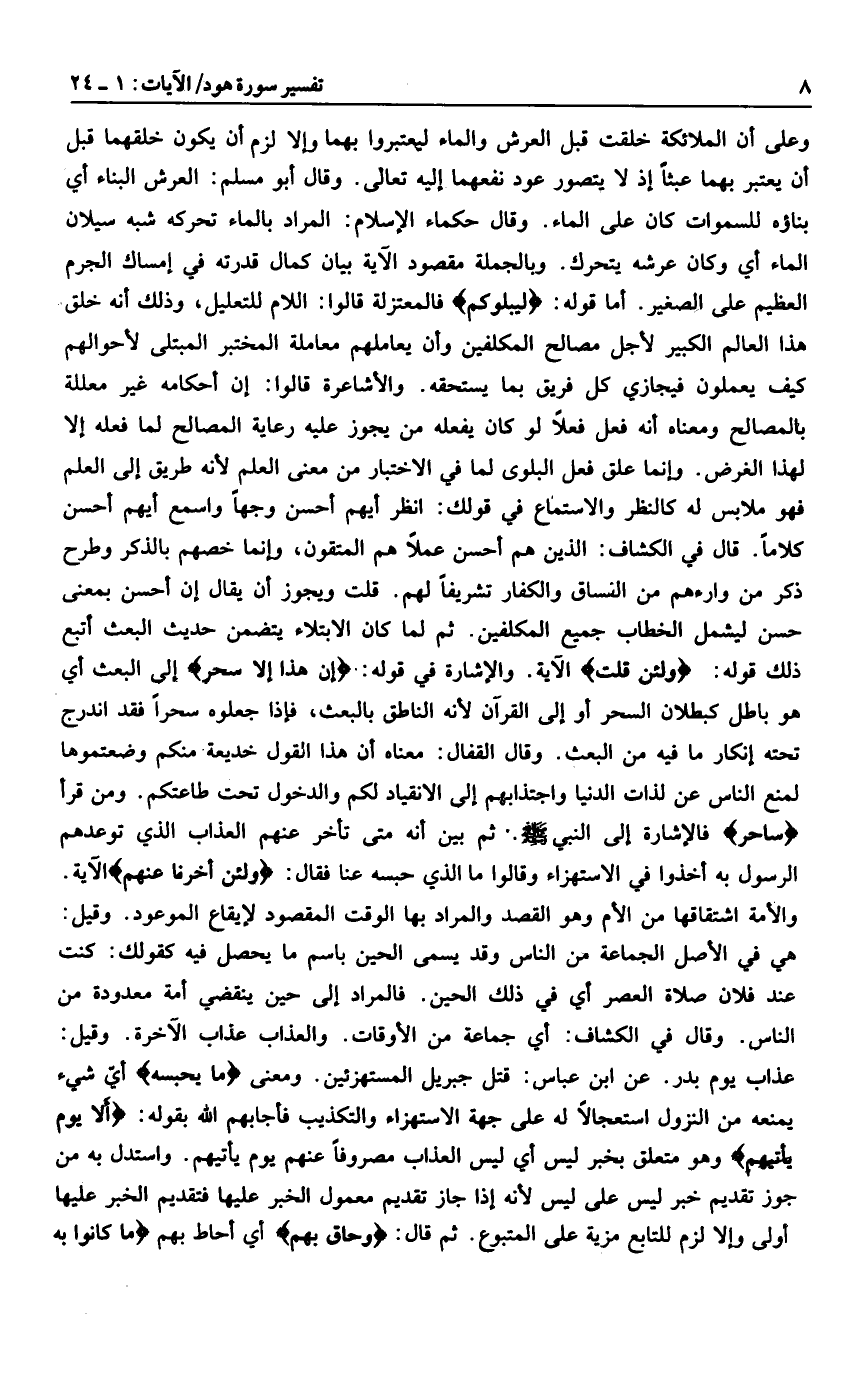 ٨ تفسير سورة هود/ الآيات: ١ ـ ٢٤

وعلى أن الملائكة خلقت قبل العرش والماء ليعتبروا بهما وإلا لزم أن يكون خلقهما قبل أن يعتبر بهما عبثاً إذ لا يتصور عود نفعهما إليه تعالى. وقال أبو مسلم: العرش البناء أي بناؤه للسموات كان على الماء. وقال حكماء الإسلام: المراد بالماء تحركه شبه سيلان الماء أي وكان عرشه يتحرك. وبالجملة مقصود الآية بيان كمال قدرته في إمساك الجرم العظيم على الصغير. أما قوله: ﴿ليبلوكم﴾ فالمعتزلة قالوا: اللام للتعليل، وذلك أنه خلق هذا العالم الكبير لأجل مصالح المكلفين وأن يعاملهم معاملة المختبر المبتلى لأحوالهم كيف يعملون فيجازي كل فريق بما يستحقه. والأشاعرة قالوا: إن أحكامه غير معللة بالمصالح ومعناه أنه فعل فعلاً لو كان يفعله من يجوز عليه رعاية المصالح لما فعله إلا لهذا الغرض. وإنما علق فعل البلوى لما في الاختبار من معنى العلم لأنه طريق إلى العلم فهو ملابس له كالنظر والاستماع في قولك: انظر أيهم أحسن وجهاً واسمع أيهم أحسن كلاماً. قال في الكشاف: الذين هم أحسن عملاً هم المتقون، وإنما خصهم بالذكر وطرح ذكر من وراءهم من النساق والكفار تشريفاً لهم. قلت ويجوز أن يقال إن أحسن بمعنى حسن ليشمل الخطاب جميع المكلفين. ثم لما كان الابتلاء يتضمن حديث البعث أتبع ذلك قوله: ﴿ولئن قلت﴾ الآية. والإشارة في قوله: ﴿إن هذا إلا سحر﴾ إلى البعث أي هو باطل كبطلان السحر أو إلى القرآن لأنه الناطق بالبعث، فإذا جعلوه سحراً فقد اندرج تحته إنكار ما فيه من البعث. وقال القفال: معناه أن هذا القول خديعة منكم وضعتموها لمنع الناس عن لذات الدنيا واجتذابهم إلى الانقياد لكم والدخول تحت طاعتكم. ومن قرأ ﴿ساحر﴾ فالإشارة إلى النبي ﷺ. ثم بين أنه متى تأخر عنهم العذاب الذي توعدهم الرسول به أخذوا في الاستهزاء وقالوا ما الذي حبسه عنا فقال: ﴿ولئن أخرنا عنهم﴾ الآية. والأمة اشتقاقها من الأم وهو القصد والمراد بها الوقت المقصود لإيقاع الموعود. وقيل: هي في الأصل الجماعة من الناس وقد يسمى الحين باسم ما يحصل فيه كقولك: كنت عند فلان صلاة العصر أي في ذلك الحين. فالمراد إلى حين ينقضي أمة معدودة من الناس. وقال في الكشاف: أي جماعة من الأوقات. والعذاب عذاب الآخرة. وقيل: عذاب يوم بدر. عن ابن عباس: قتل جبريل المستهزئين. ومعنى ﴿ما يحبسه﴾ أيّ شيء يمنعه من النزول استعجالاً له على جهة الاستهزاء والتكذيب فأجابهم الله بقوله: ﴿ألا يوم يأتيهم﴾ وهو متعلق بخبر ليس أي ليس العذاب مصروفاً عنهم يوم يأتيهم. واستدل به من جوز تقديم خبر ليس على ليس لأنه إذا جاز تقديم معمول الخبر عليها فتقديم الخبر عليها أولى وإلا لزم للتابع مزية على المتبوع. ثم قال: ﴿وحاق بهم﴾ أي أحاط بهم ﴿ما كانوا به